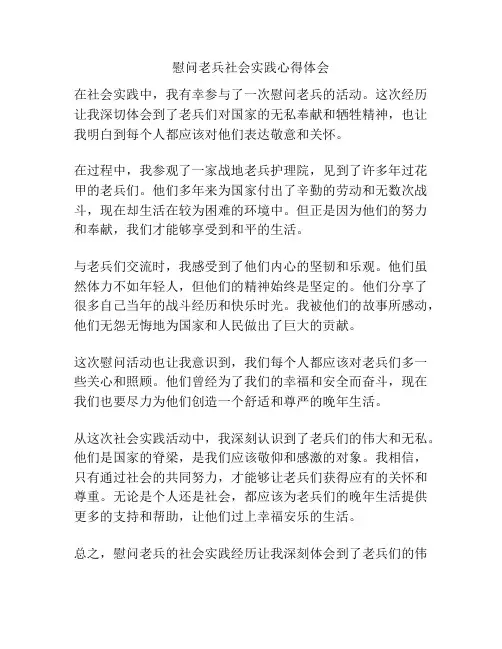 慰问老兵社会实践心得体会

在社会实践中，我有幸参与了一次慰问老兵的活动。这次经历让我深切体会到了老兵们对国家的无私奉献和牺牲精神，也让我明白到每个人都应该对他们表达敬意和关怀。

在过程中，我参观了一家战地老兵护理院，见到了许多年过花甲的老兵们。他们多年来为国家付出了辛勤的劳动和无数次战斗，现在却生活在较为困难的环境中。但正是因为他们的努力和奉献，我们才能够享受到和平的生活。

与老兵们交流时，我感受到了他们内心的坚韧和乐观。他们虽然体力不如年轻人，但他们的精神始终是坚定的。他们分享了很多自己当年的战斗经历和快乐时光。我被他们的故事所感动，他们无怨无悔地为国家和人民做出了巨大的贡献。

这次慰问活动也让我意识到，我们每个人都应该对老兵们多一些关心和照顾。他们曾经为了我们的幸福和安全而奋斗，现在我们也要尽力为他们创造一个舒适和尊严的晚年生活。

从这次社会实践活动中，我深刻认识到了老兵们的伟大和无私。他们是国家的脊梁，是我们应该敬仰和感激的对象。我相信，只有通过社会的共同努力，才能够让老兵们获得应有的关怀和尊重。无论是个人还是社会，都应该为老兵们的晚年生活提供更多的支持和帮助，让他们过上幸福安乐的生活。

总之，慰问老兵的社会实践经历让我深刻体会到了老兵们的伟